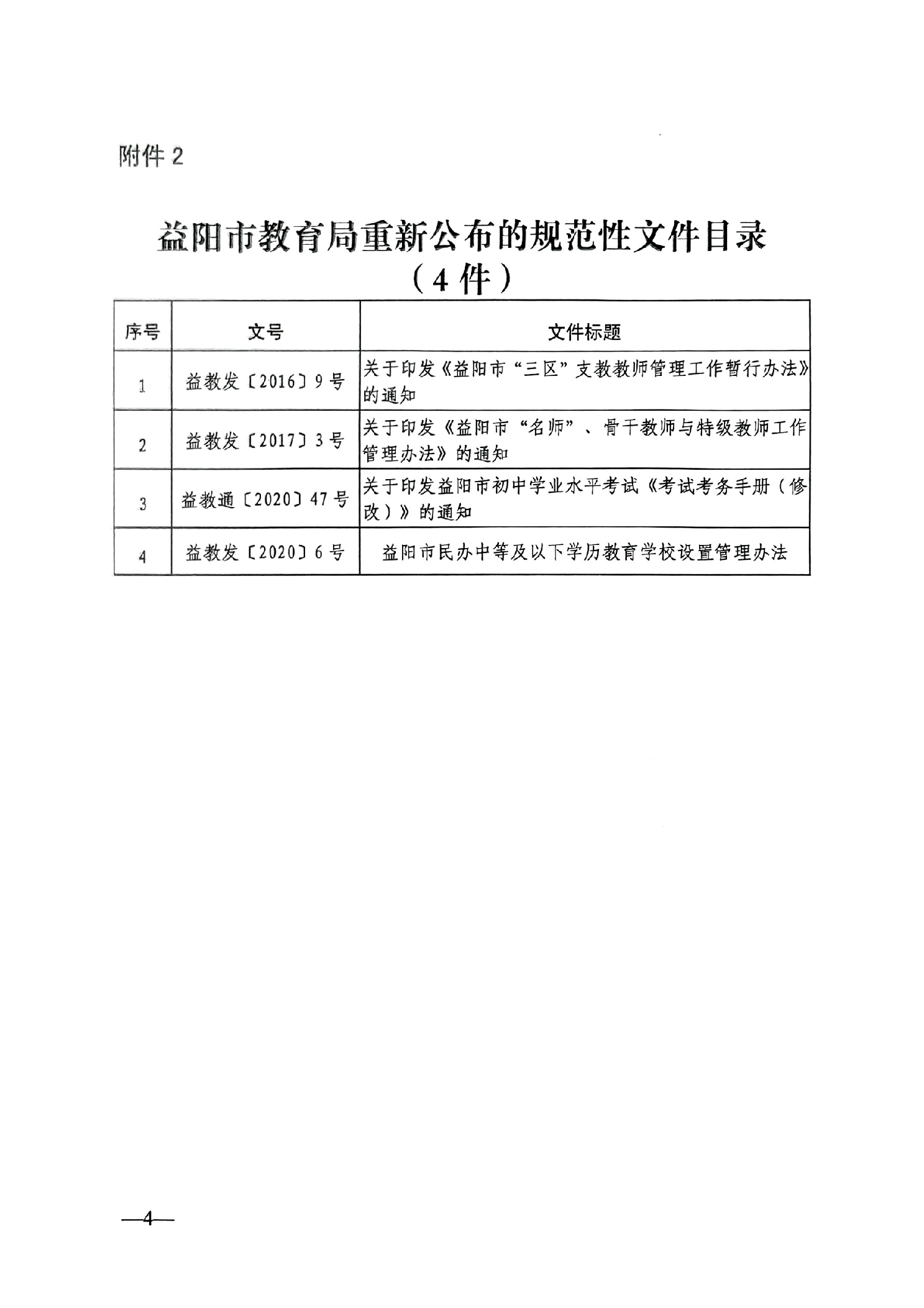 附件 2

益阳市教育局重新公布的规范性文件目录
（4 件）

| 序号 | 文号 | 文件标题 |
|---|---|---|
| 1 | 益教发〔2016〕9 号 | 关于印发《益阳市“三区”支教教师管理工作暂行办法》的通知 |
| 2 | 益教发〔2017〕3 号 | 关于印发《益阳市“名师”、骨干教师与特级教师工作管理办法》的通知 |
| 3 | 益教通〔2020〕47 号 | 关于印发益阳市初中学业水平考试《考试考务手册（修改）》的通知 |
| 4 | 益教发〔2020〕6 号 | 益阳市民办中等及以下学历教育学校设置管理办法 |

—4—